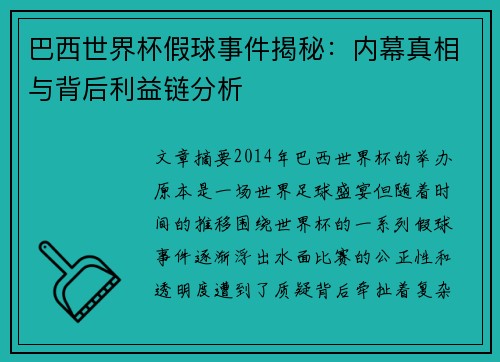 巴西世界杯假球事件揭秘：内幕真相与背后利益链分析

文章摘要2014年巴西世界杯的举办原本是一场世界足球盛宴但随着时间的推移围绕世界杯的一系列假球事件逐渐浮出水面比赛的公正性和透明度遭到了质疑背后牵扯着复杂